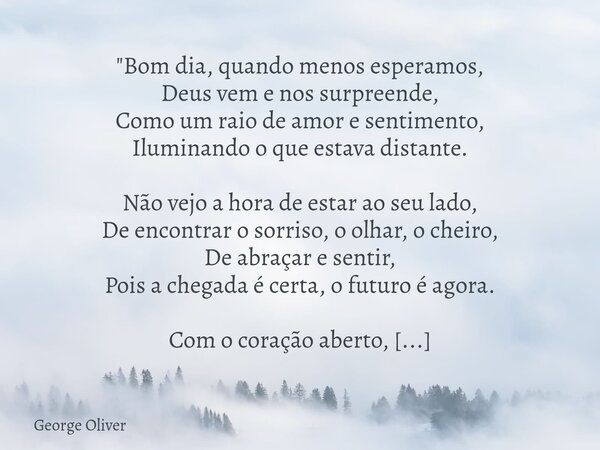 "Bom dia, quando menos esperamos,
Deus vem e nos surpreende,
Como um raio de amor e sentimento,
Iluminando o que estava distante.

Não vejo a hora de estar ao seu lado,
De encontrar o sorriso, o olhar, o cheiro,
De abraçar e sentir,
Pois a chegada é certa, o futuro é agora.

Com o coração aberto, [...]

George Oliver